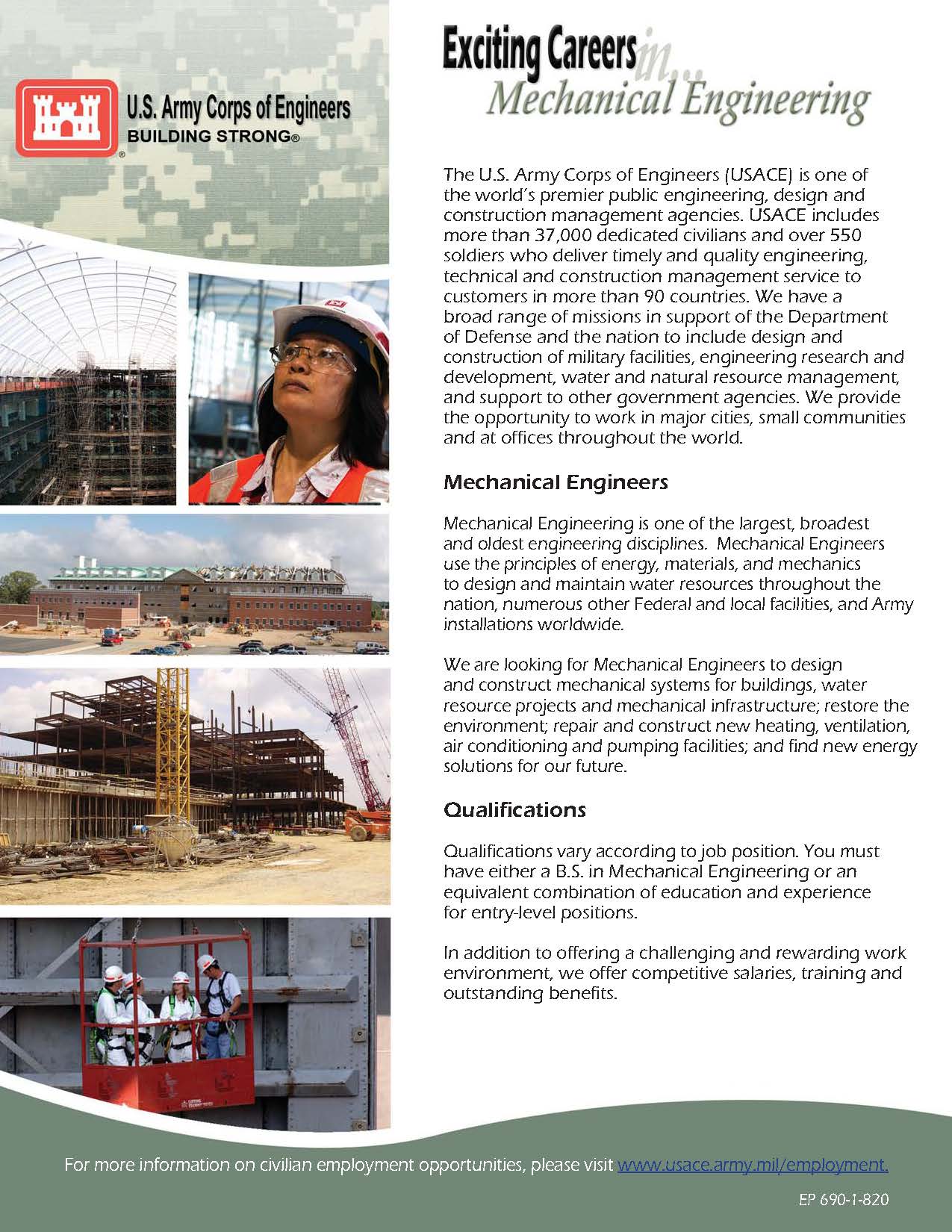 U.S. Army Corps of Engineers
BUILDING STRONG®

Exciting Careers in... Mechanical Engineering

The U.S. Army Corps of Engineers (USACE) is one of the world's premier public engineering, design and construction management agencies. USACE includes more than 37,000 dedicated civilians and over 550 soldiers who deliver timely and quality engineering, technical and construction management service to customers in more than 90 countries. We have a broad range of missions in support of the Department of Defense and the nation to include design and construction of military facilities, engineering research and development, water and natural resource management, and support to other government agencies. We provide the opportunity to work in major cities, small communities and at offices throughout the world.

Mechanical Engineers

Mechanical Engineering is one of the largest, broadest and oldest engineering disciplines. Mechanical Engineers use the principles of energy, materials, and mechanics to design and maintain water resources throughout the nation, numerous other Federal and local facilities, and Army installations worldwide.

We are looking for Mechanical Engineers to design and construct mechanical systems for buildings, water resource projects and mechanical infrastructure; restore the environment; repair and construct new heating, ventilation, air conditioning and pumping facilities; and find new energy solutions for our future.

Qualifications

Qualifications vary according to job position. You must have either a B.S. in Mechanical Engineering or an equivalent combination of education and experience for entry-level positions.

In addition to offering a challenging and rewarding work environment, we offer competitive salaries, training and outstanding benefits.

For more information on civilian employment opportunities, please visit www.usace.army.mil/employment.

EP 690-1-820